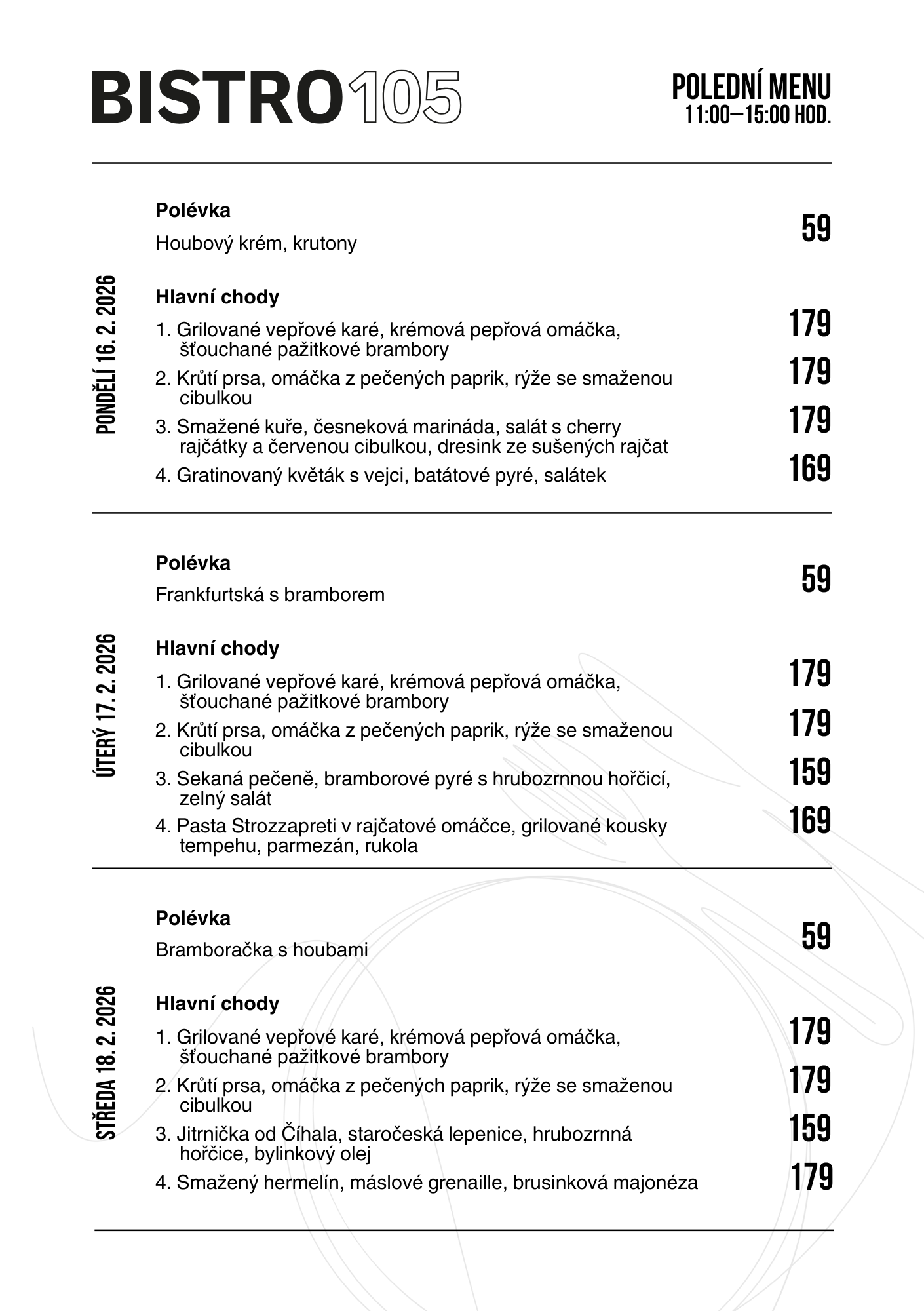 BISTRO105

POLEDNÍ MENU
11:00—15:00 HOD.

PONDĚLÍ 16. 2. 2026

Polévka
Houbový krém, krutony 59

Hlavní chody
1. Grilované vepřové karé, krémová pepřová omáčka, šťouchané pažitkové brambory 179
2. Krůtí prsa, omáčka z pečených paprik, rýže se smaženou cibulkou 179
3. Smažené kuře, česneková marináda, salát s cherry rajčátky a červenou cibulkou, dresink ze sušených rajčat 179
4. Gratinovaný květák s vejci, batátové pyré, salátek 169

ÚTERÝ 17. 2. 2026

Polévka
Frankfurtská s bramborem 59

Hlavní chody
1. Grilované vepřové karé, krémová pepřová omáčka, šťouchané pažitkové brambory 179
2. Krůtí prsa, omáčka z pečených paprik, rýže se smaženou cibulkou 179
3. Sekaná pečeně, bramborové pyré s hrubozrnnou hořčicí, zelný salát 159
4. Pasta Strozzapreti v rajčatové omáčce, grilované kousky tempehu, parmezán, rukola 169

STŘEDA 18. 2. 2026

Polévka
Bramboračka s houbami 59

Hlavní chody
1. Grilované vepřové karé, krémová pepřová omáčka, šťouchané pažitkové brambory 179
2. Krůtí prsa, omáčka z pečených paprik, rýže se smaženou cibulkou 179
3. Jitrnička od Číhala, staročeská lepenice, hrubozrnná hořčice, bylinkový olej 159
4. Smažený hermelín, máslové grenaille, brusinková majonéza 179